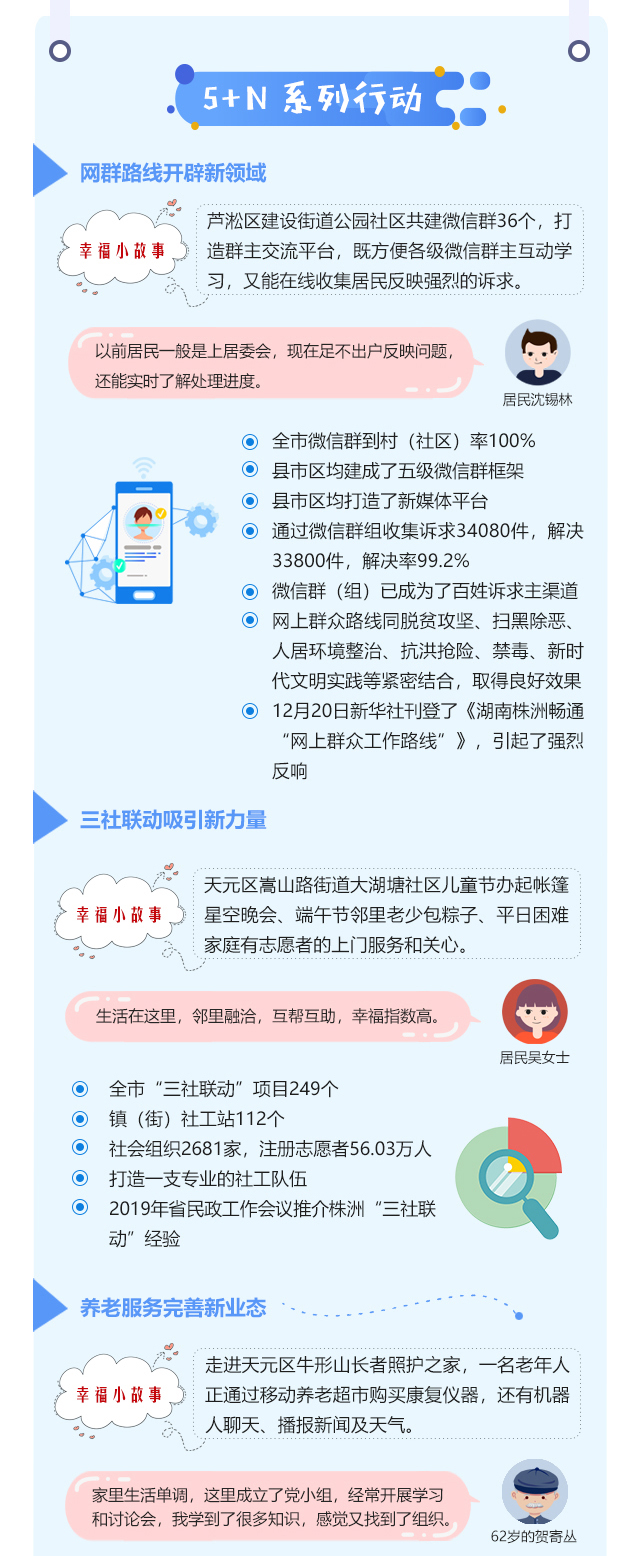 5+N 系列行动

网群路线开辟新领域

幸福小故事

芦淞区建设街道公园社区共建微信群36个，打造群主交流平台，既方便各级微信群主互动学习，又能在线收集居民反映强烈的诉求。

以前居民一般是上居委会，现在足不出户反映问题，还能实时了解处理进度。

居民沈锡林

全市微信群到村（社区）率100%

县市区均建成了五级微信群框架

县市区均打造了新媒体平台

通过微信群组收集诉求34080件，解决33800件，解决率99.2%

微信群（组）已成为了百姓诉求主渠道

网上群众路线同脱贫攻坚、扫黑除恶、人居环境整治、抗洪抢险、禁毒、新时代文明实践等紧密结合，取得良好效果

12月20日新华社刊登了《湖南株洲畅通“网上群众工作路线”》，引起了强烈反响

三社联动吸引新力量

幸福小故事

天元区嵩山路街道大湖塘社区儿童节办起帐篷星空晚会、端午节邻里老少包粽子、平日困难家庭有志愿者的上门服务和关心。

生活在这里，邻里融洽，互帮互助，幸福指数高。

居民吴女士

全市“三社联动”项目249个

镇（街）社工站112个

社会组织2681家，注册志愿者56.03万人

打造一支专业的社工队伍

2019年省民政工作会议推介株洲“三社联动”经验

养老服务完善新业态

幸福小故事

走进天元区牛形山长者照护之家，一名老年人正通过移动养老超市购买康复仪器，还有机器人聊天、播报新闻及天气。

家里生活单调，这里成立了党小组，经常开展学习和讨论会，我学到了很多知识，感觉又找到了组织。

62岁的贺寄丛